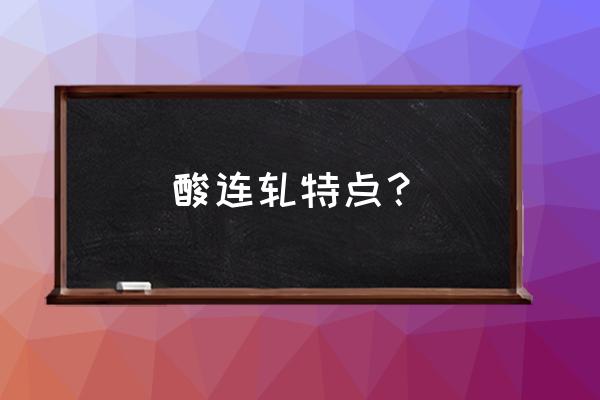 酸连轧特点？